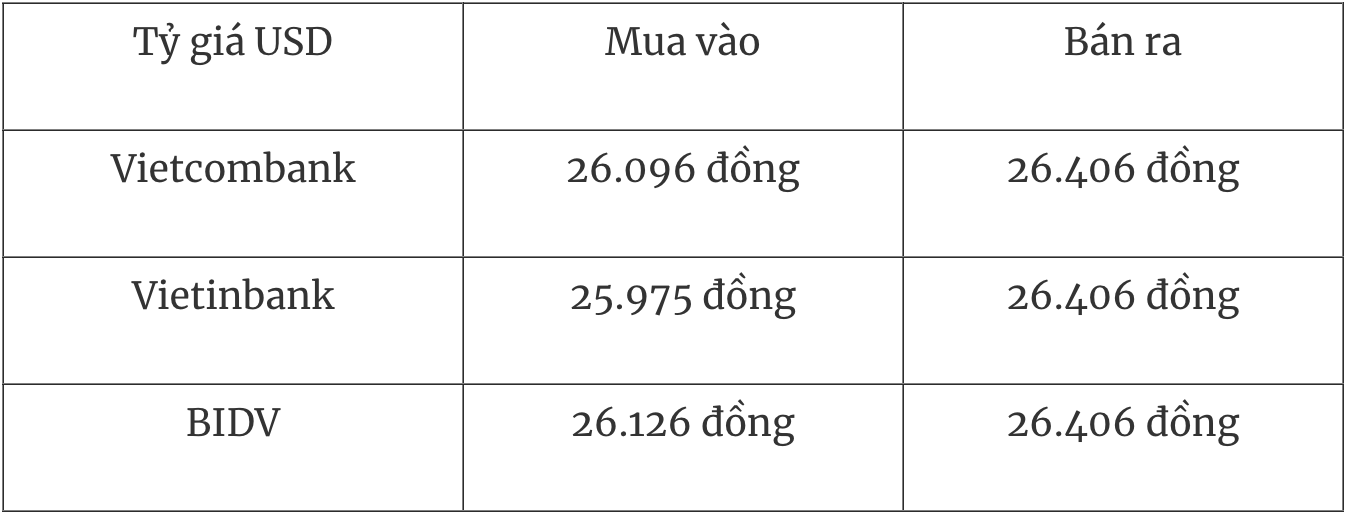 | Tỷ giá USD | Mua vào | Bán ra |
|---|---|---|
| Vietcombank | 26.096 đồng | 26.406 đồng |
| Vietinbank | 25.975 đồng | 26.406 đồng |
| BIDV | 26.126 đồng | 26.406 đồng |